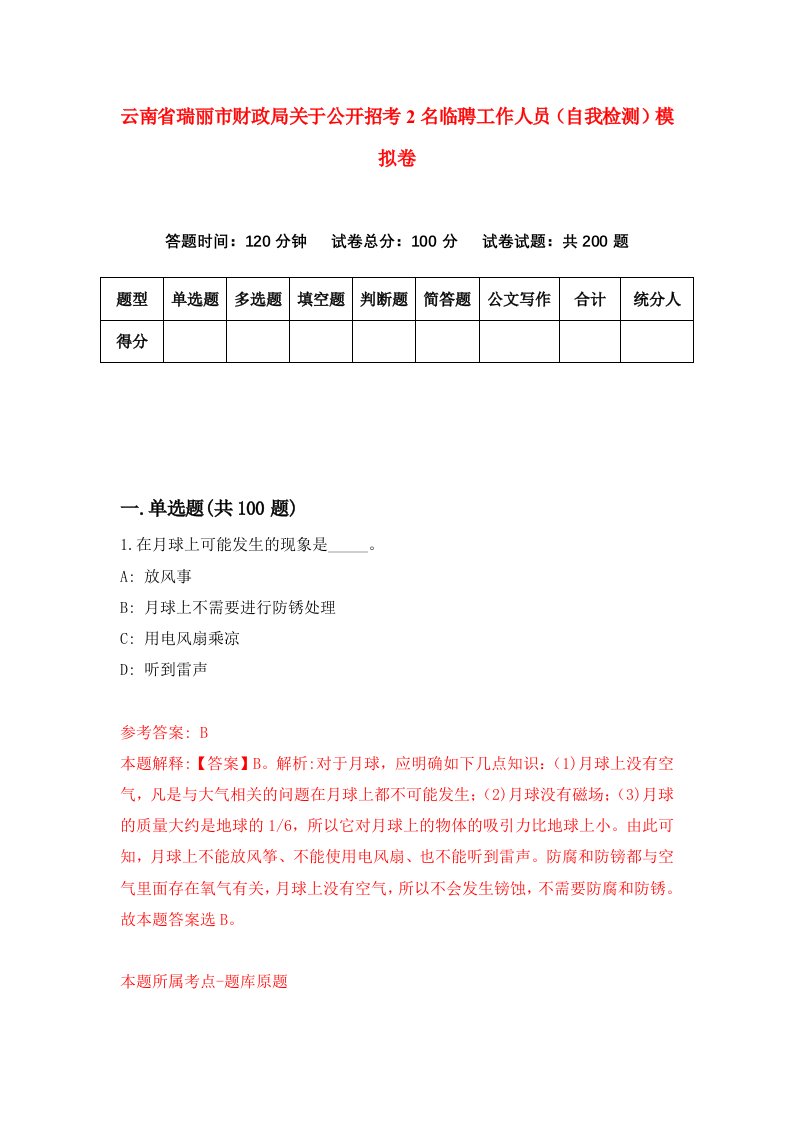 云南省瑞丽市财政局关于公开招考2名临聘工作人员（自我检测）模拟卷

答题时间：120分钟　试卷总分：100分　试卷试题：共200题

| 题型 | 单选题 | 多选题 | 填空题 | 判断题 | 简答题 | 公文写作 | 合计 | 统分人 |
|---|---|---|---|---|---|---|---|---|
| 得分 | | | | | | | | |

一.单选题(共100题)

1.在月球上可能发生的现象是_____。

A: 放风事

B: 月球上不需要进行防锈处理

C: 用电风扇乘凉

D: 听到雷声

参考答案: B

本题解释:【答案】B。解析:对于月球，应明确如下几点知识：(1)月球上没有空气，凡是与大气相关的问题在月球上都不可能发生；(2)月球没有磁场；(3)月球的质量大约是地球的1/6，所以它对月球上的物体的吸引力比地球上小。由此可知，月球上不能放风筝、不能使用电风扇、也不能听到雷声。防腐和防锈都与空气里面存在氧气有关，月球上没有空气，所以不会发生锈蚀，不需要防腐和防锈。故本题答案选B。

本题所属考点-题库原题